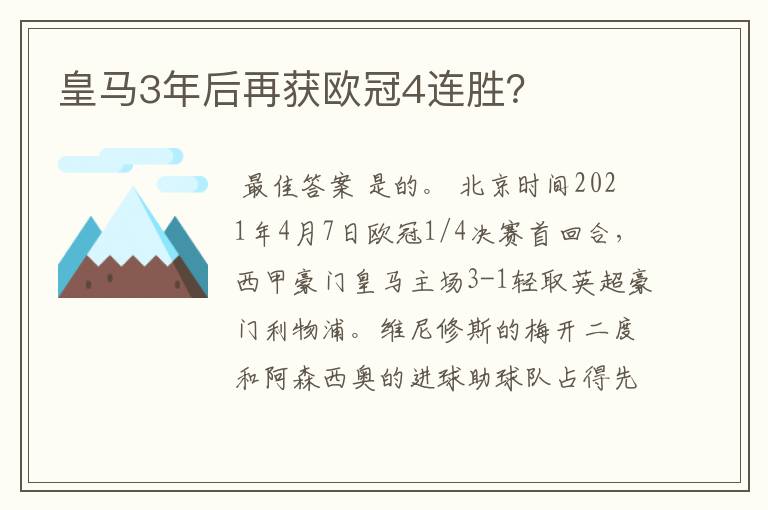 皇马3年后再获欧冠4连胜?

最佳答案 是的。 北京时间2021年4月7日欧冠1/4决赛首回合，西甲豪门皇马主场3-1轻取英超豪门利物浦。维尼修斯的梅开二度和阿森西奥的进球助球队占得先